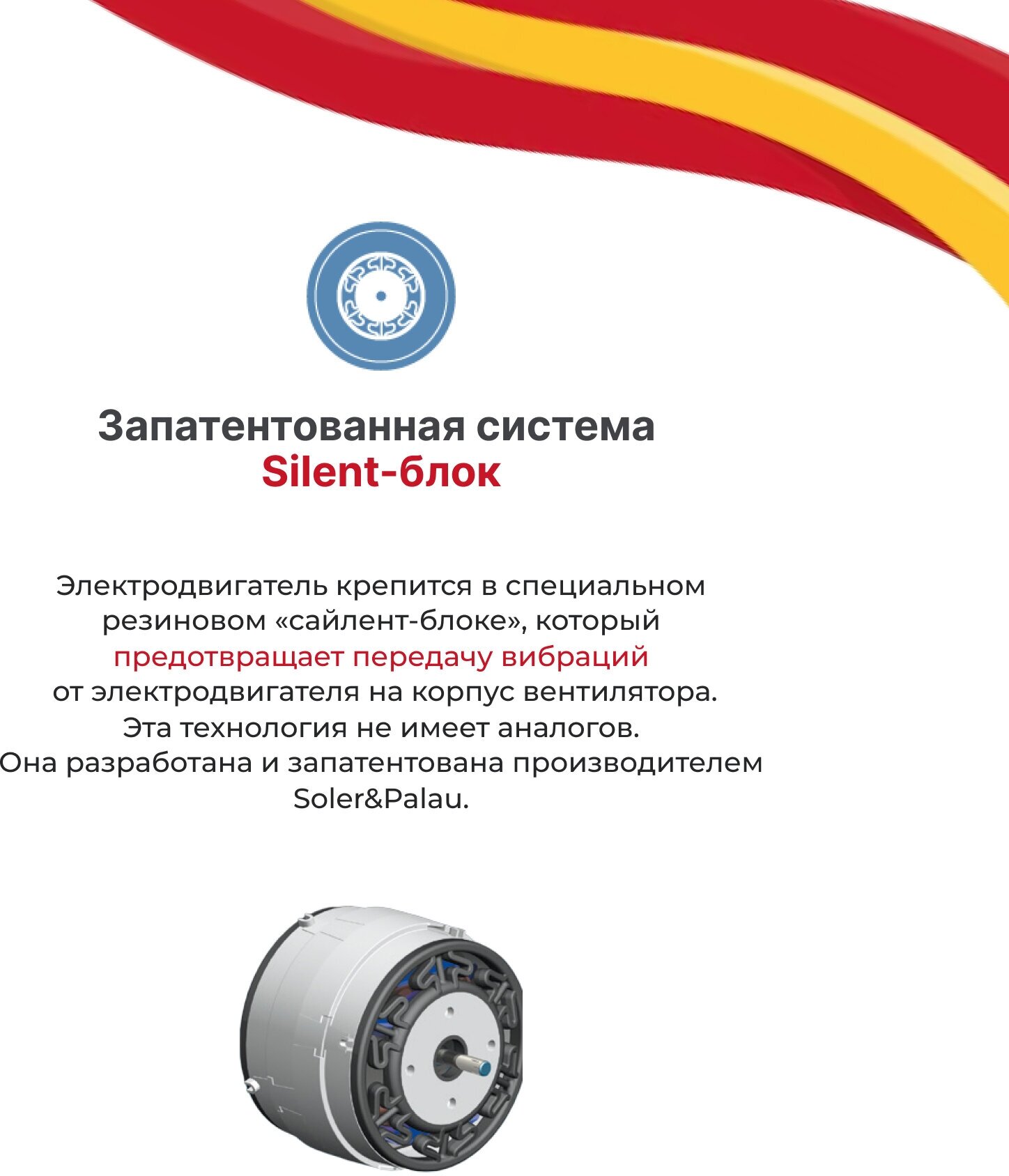 Запатентованная система
Silent-блок

Электродвигатель крепится в специальном резиновом «сайлент-блоке», который предотвращает передачу вибраций от электродвигателя на корпус вентилятора. Эта технология не имеет аналогов. Она разработана и запатентована производителем Soler&Palau.